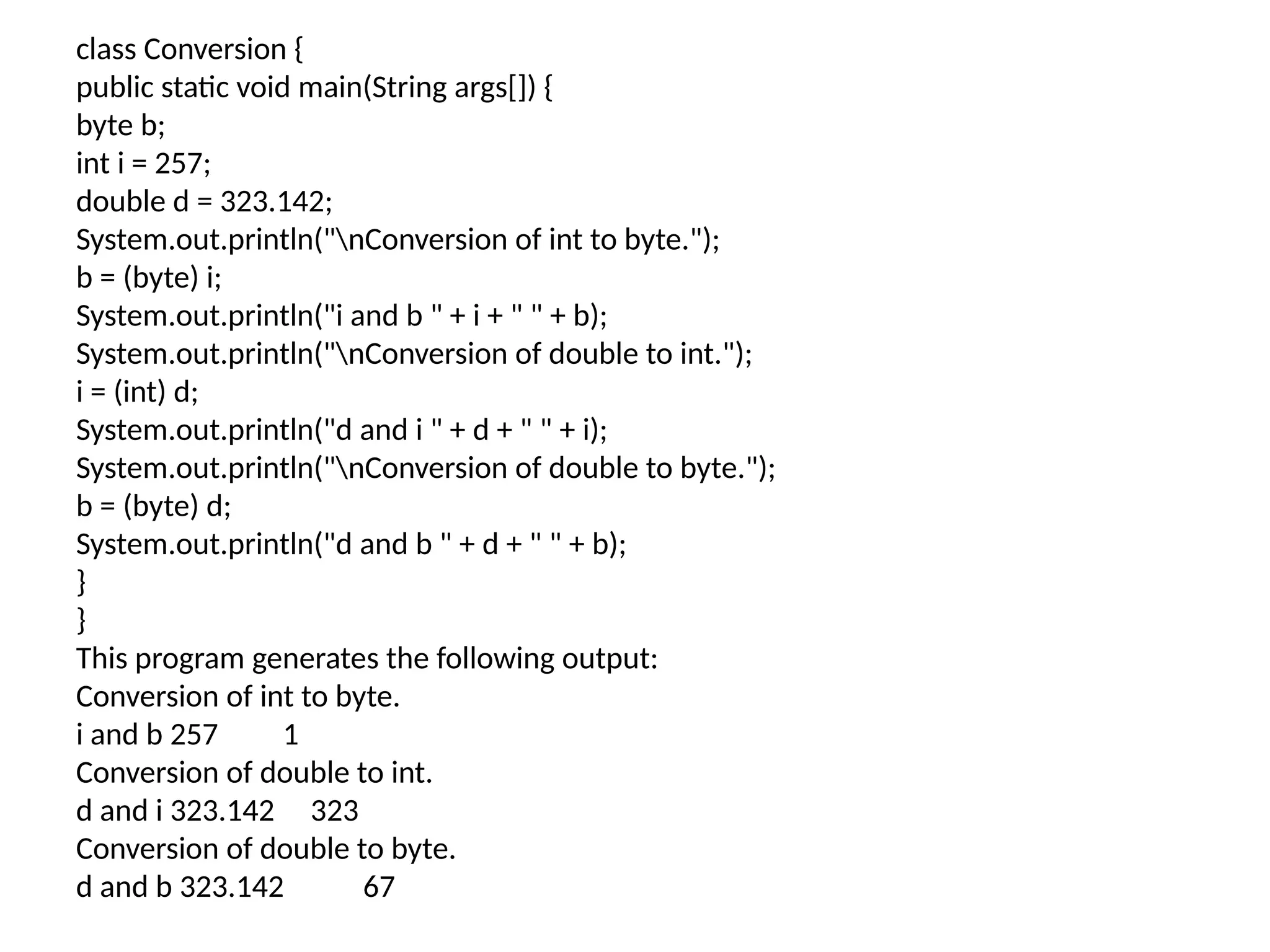 class Conversion {
public static void main(String args[]) {
byte b;
int i = 257;
double d = 323.142;
System.out.println("\nConversion of int to byte.");
b = (byte) i;
System.out.println("i and b " + i + " " + b);
System.out.println("\nConversion of double to int.");
i = (int) d;
System.out.println("d and i " + d + " " + i);
System.out.println("\nConversion of double to byte.");
b = (byte) d;
System.out.println("d and b " + d + " " + b);
}
}
This program generates the following output:
Conversion of int to byte.
i and b 257 1
Conversion of double to int.
d and i 323.142 323
Conversion of double to byte.
d and b 323.142 67